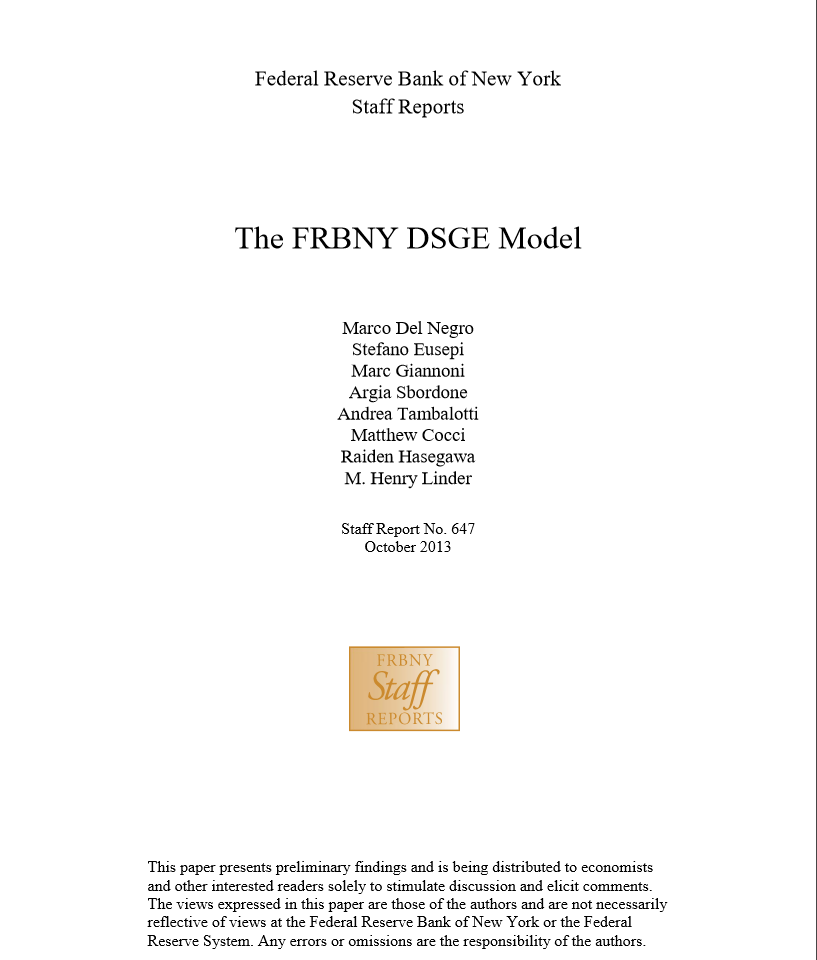 Federal Reserve Bank of New York
Staff Reports

The FRBNY DSGE Model

Marco Del Negro
Stefano Eusepi
Marc Giannoni
Argia Sbordone
Andrea Tambalotti
Matthew Cocci
Raiden Hasegawa
M. Henry Linder

Staff Report No. 647
October 2013

FRBNY
Staff
REPORTS

This paper presents preliminary findings and is being distributed to economists and other interested readers solely to stimulate discussion and elicit comments. The views expressed in this paper are those of the authors and are not necessarily reflective of views at the Federal Reserve Bank of New York or the Federal Reserve System. Any errors or omissions are the responsibility of the authors.